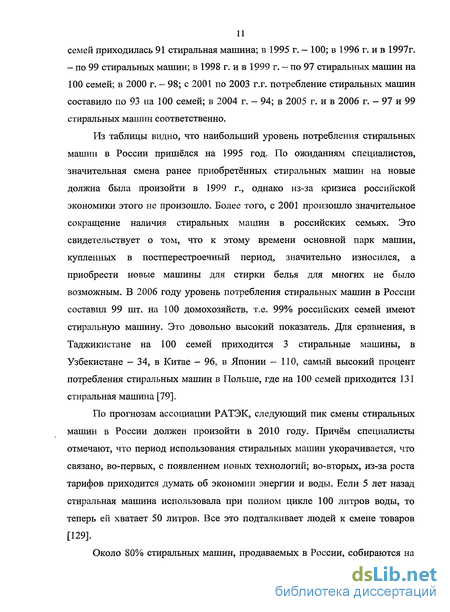 11

семей приходилась 91 стиральная машина; в 1995 г. – 100; в 1996 г. и в 1997г. – по 99 стиральных машин; в 1998 г. и в 1999 г. – по 97 стиральных машин на 100 семей; в 2000 г. – 98; с 2001 по 2003 г.г. потребление стиральных машин составило по 93 на 100 семей; в 2004 г. – 94; в 2005 г. и в 2006 г. – 97 и 99 стиральных машин соответственно.

Из таблицы видно, что наибольший уровень потребления стиральных машин в России пришёлся на 1995 год. По ожиданиям специалистов, значительная смена ранее приобретённых стиральных машин на новые должна была произойти в 1999 г., однако из-за кризиса российской экономики этого не произошло. Более того, с 2001 произошло значительное сокращение наличия стиральных машин в российских семьях. Это свидетельствует о том, что к этому времени основной парк машин, купленных в постперестроечный период, значительно износился, а приобрести новые машины для стирки белья для многих не было возможным. В 2006 году уровень потребления стиральных машин в России составил 99 шт. на 100 домохозяйств, т.е. 99% российских семей имеют стиральную машину. Это довольно высокий показатель. Для сравнения, в Таджикистане на 100 семей приходится 3 стиральные машины, в Узбекистане – 34, в Китае – 96, в Японии – 110, самый высокий процент потребления стиральных машин в Польше, где на 100 семей приходится 131 стиральная машина [79].

По прогнозам ассоциации РАТЭК, следующий пик смены стиральных машин в России должен произойти в 2010 году. Причём специалисты отмечают, что период использования стиральных машин укорачивается, что связано, во-первых, с появлением новых технологий; во-вторых, из-за роста тарифов приходится думать об экономии энергии и воды. Если 5 лет назад стиральная машина использовала при полном цикле 100 литров воды, то теперь ей хватает 50 литров. Все это подталкивает людей к смене товаров [129].

Около 80% стиральных машин, продаваемых в России, собираются на

dsLib.net
библиотека диссертаций